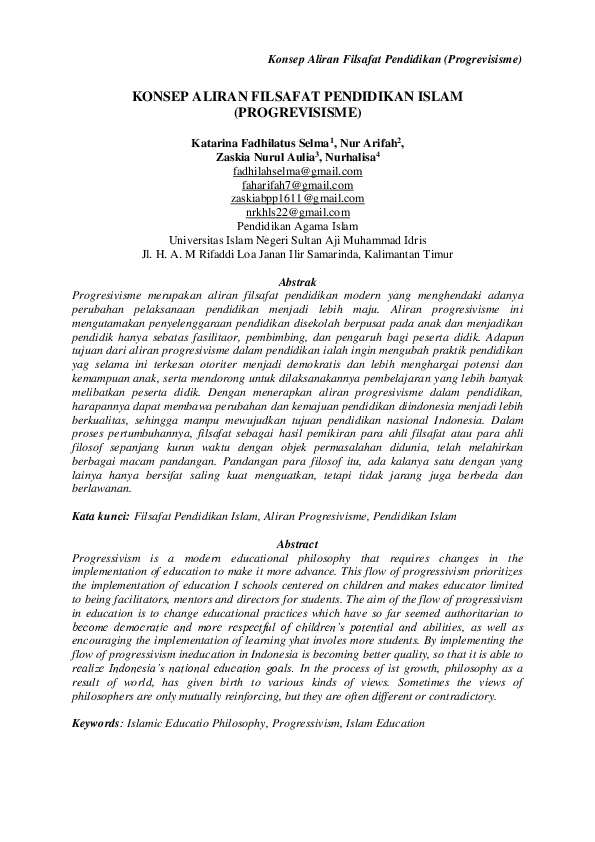 Konsep Aliran Filsafat Pendidikan (Progrevisisme)

KONSEP ALIRAN FILSAFAT PENDIDIKAN ISLAM (PROGREVISISME)

Katarina Fadhilatus Selma$^1$, Nur Arifah$^2$, Zaskia Nurul Aulia$^3$, Nurhalisa$^4$
fadhilahselma@gmail.com
faharifah7@gmail.com
zaskiabpp1611@gmail.com
nrkhls22@gmail.com
Pendidikan Agama Islam
Universitas Islam Negeri Sultan Aji Muhammad Idris
Jl. H. A. M Rifaddi Loa Janan Ilir Samarinda, Kalimantan Timur

Abstrak

Progresivisme merupakan aliran filsafat pendidikan modern yang menghendaki adanya perubahan pelaksanaan pendidikan menjadi lebih maju. Aliran progresivisme ini mengutamakan penyelenggaraan pendidikan disekolah berpusat pada anak dan menjadikan pendidik hanya sebatas fasilitaor, pembimbing, dan pengaruh bagi peserta didik. Adapun tujuan dari aliran progresivisme dalam pendidikan ialah ingin mengubah praktik pendidikan yag selama ini terkesan otoriter menjadi demokratis dan lebih menghargai potensi dan kemampuan anak, serta mendorong untuk dilaksanakannya pembelajaran yang lebih banyak melibatkan peserta didik. Dengan menerapkan aliran progresivisme dalam pendidikan, harapannya dapat membawa perubahan dan kemajuan pendidikan diindonesia menjadi lebih berkualitas, sehingga mampu mewujudkan tujuan pendidikan nasional Indonesia. Dalam proses pertumbuhannya, filsafat sebagai hasil pemikiran para ahli filsafat atau para ahli filosof sepanjang kurun waktu dengan objek permasalahan didunia, telah melahirkan berbagai macam pandangan. Pandangan para filosof itu, ada kalanya satu dengan yang lainya hanya bersifat saling kuat menguatkan, tetapi tidak jarang juga berbeda dan berlawanan.

Kata kunci: Filsafat Pendidikan Islam, Aliran Progresivisme, Pendidikan Islam

Abstract

Progressivism is a modern educational philosophy that requires changes in the implementation of education to make it more advance. This flow of progressivism prioritizes the implementation of education I schools centered on children and makes educator limited to being facilitators, mentors and directors for students. The aim of the flow of progressivism in education is to change educational practices which have so far seemed authoritarian to become democratic and more respectful of children's potential and abilities, as well as encouraging the implementation of learning yhat involes more students. By implementing the flow of progressivism ineducation in Indonesia is becoming better quality, so that it is able to realize Indonesia's national education goals. In the process of ist growth, philosophy as a result of world, has given birth to various kinds of views. Sometimes the views of philosophers are only mutually reinforcing, but they are often different or contradictory.

Keywords: Islamic Educatio Philosophy, Progressivism, Islam Education